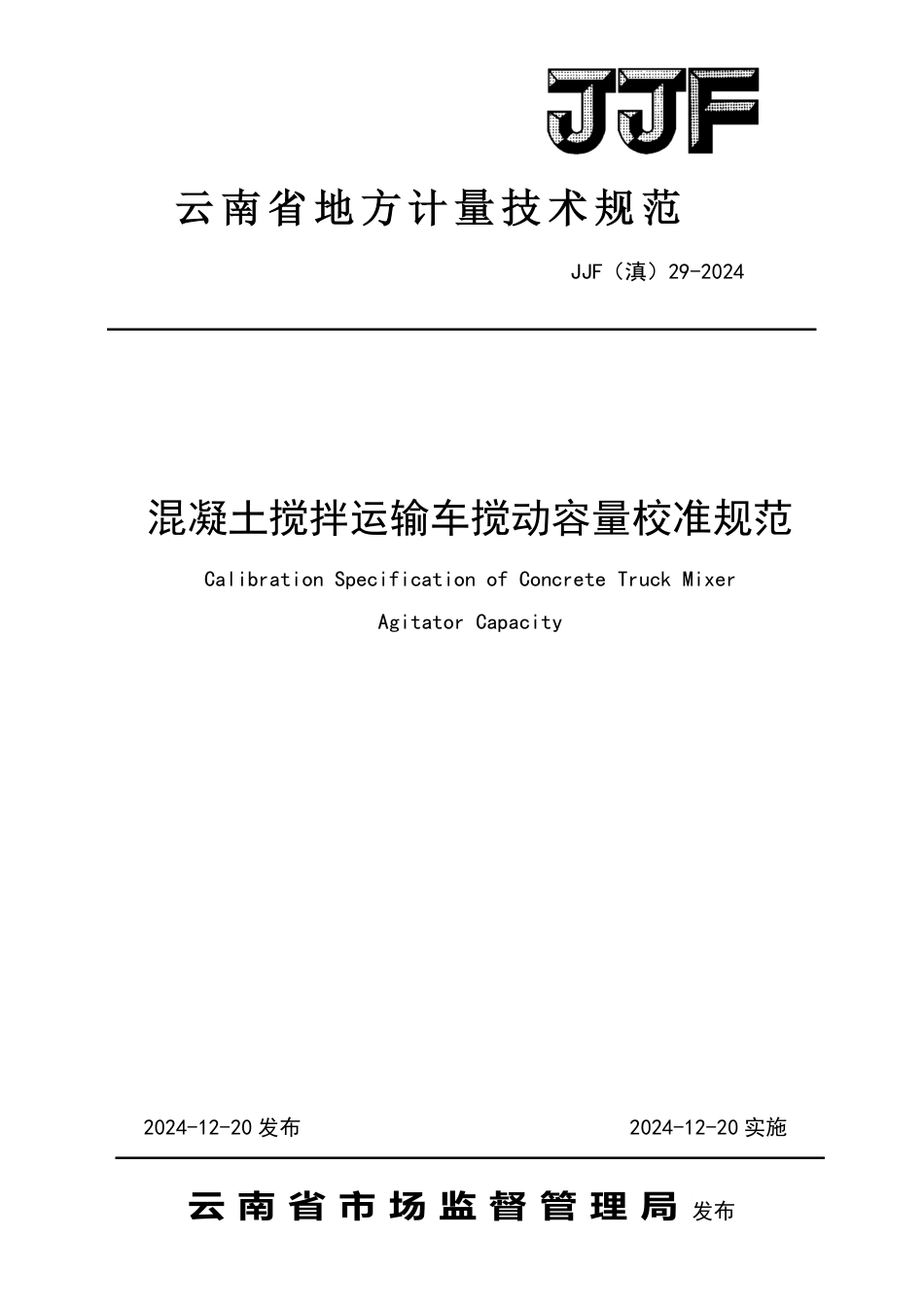 JJF

云南省地方计量技术规范

JJF（滇）29-2024

混凝土搅拌运输车搅动容量校准规范

Calibration Specification of Concrete Truck Mixer Agitator Capacity

2024-12-20 发布

2024-12-20 实施

云南省市场监督管理局 发布